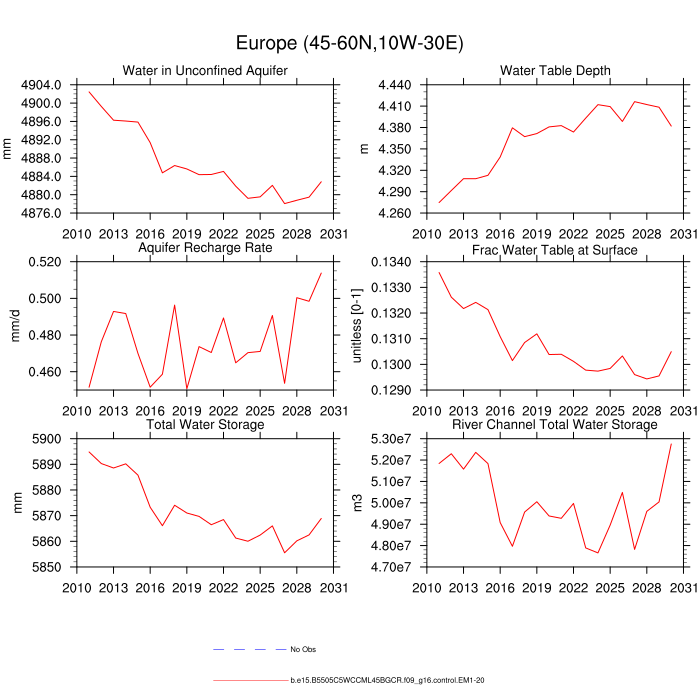 Europe (45-60N,10W-30E)

Water in Unconfined Aquifer

mm

4904.0
4900.0
4896.0
4892.0
4888.0
4884.0
4880.0
4876.0

2010 2013 2016 2019 2022 2025 2028 2031

Water Table Depth

m

4.440
4.410
4.380
4.350
4.320
4.290
4.260

2010 2013 2016 2019 2022 2025 2028 2031

Aquifer Recharge Rate

mm/d

0.520
0.500
0.480
0.460

2010 2013 2016 2019 2022 2025 2028 2031

Frac Water Table at Surface

unitless [0-1]

0.1340
0.1330
0.1320
0.1310
0.1300
0.1290

2010 2013 2016 2019 2022 2025 2028 2031

Total Water Storage

mm

5900
5890
5880
5870
5860
5850

2010 2013 2016 2019 2022 2025 2028 2031

River Channel Total Water Storage

m3

5.30e7
5.20e7
5.10e7
5.00e7
4.90e7
4.80e7
4.70e7

2010 2013 2016 2019 2022 2025 2028 2031

No Obs

b.e15.B5505C5WCCML45BGCR.f09_g16.control.EM1-20